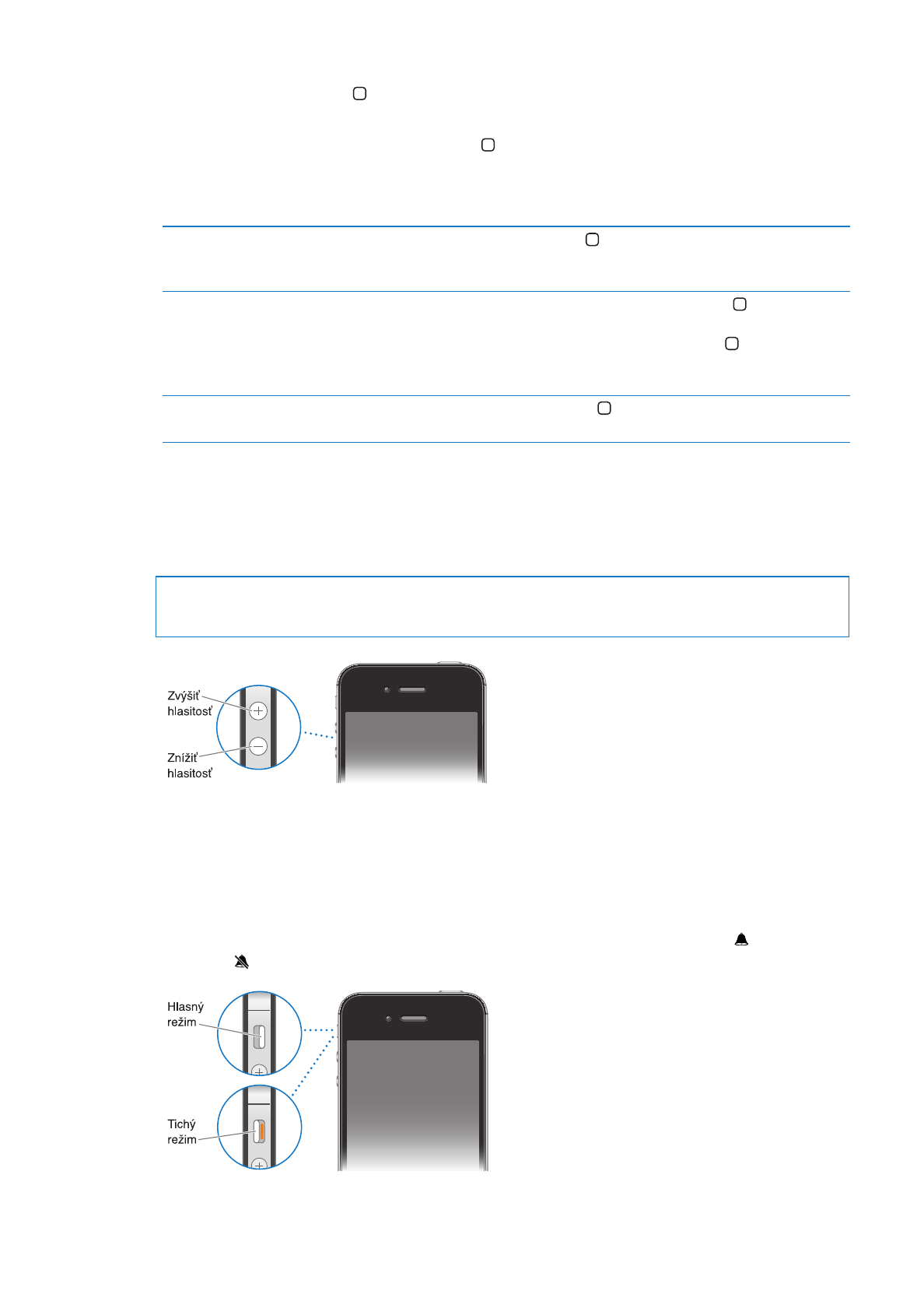 Zvýšiť hlasitosť

Znížiť hlasitosť

Hlasný režim

Tichý režim